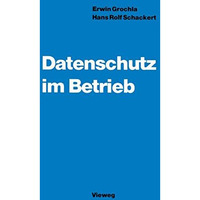 Erwin Grochla
Hans Rolf Schackert

Datenschutz im Betrieb

Vieweg